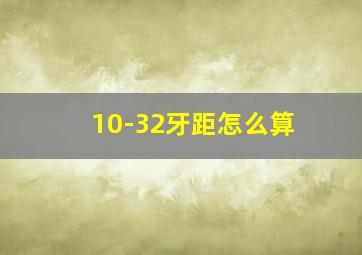 10-32牙距怎么算